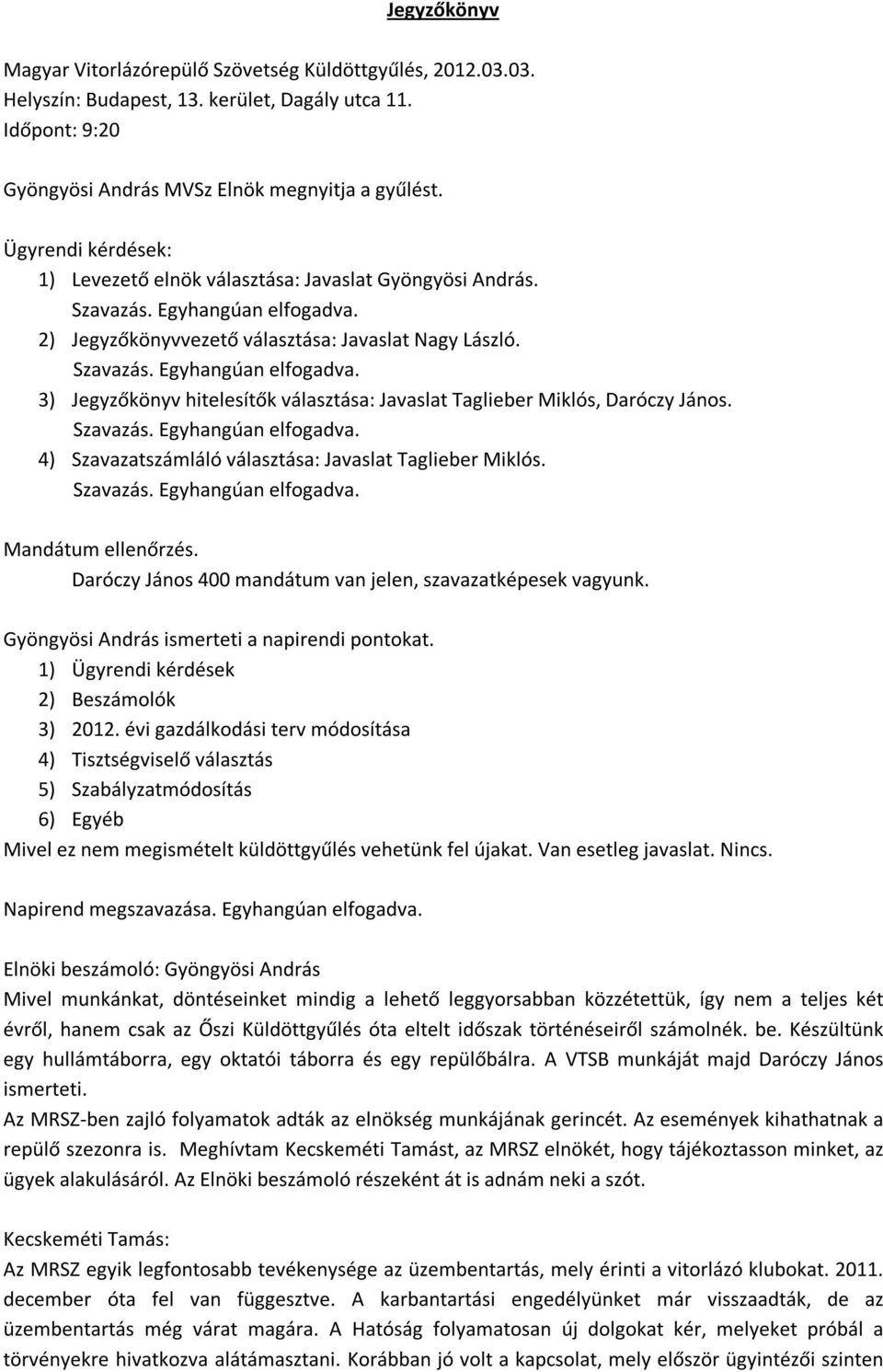 Jegyzőkönyv

Magyar Vitorlázórepülő Szövetség Küldöttgyűlés, 2012.03.03.
Helyszín: Budapest, 13. kerület, Dagály utca 11.
Időpont: 9:20

Gyöngyösi András MVSz Elnök megnyitja a gyűlést.

Ügyrendi kérdések:
1) Levezető elnök választása: Javaslat Gyöngyösi András.
Szavazás. Egyhangúan elfogadva.
2) Jegyzőkönyvvezető választása: Javaslat Nagy László.
Szavazás. Egyhangúan elfogadva.
3) Jegyzőkönyv hitelesítők választása: Javaslat Taglieber Miklós, Daróczy János.
Szavazás. Egyhangúan elfogadva.
4) Szavazatszámláló választása: Javaslat Taglieber Miklós.
Szavazás. Egyhangúan elfogadva.

Mandátum ellenőrzés.
Daróczy János 400 mandátum van jelen, szavazatképesek vagyunk.

Gyöngyösi András ismerteti a napirendi pontokat.
1) Ügyrendi kérdések
2) Beszámolók
3) 2012. évi gazdálkodási terv módosítása
4) Tisztségviselő választás
5) Szabályzatmódosítás
6) Egyéb
Mivel ez nem megismételt küldöttgyűlés vehetünk fel újakat. Van esetleg javaslat. Nincs.

Napirend megszavazása. Egyhangúan elfogadva.

Elnöki beszámoló: Gyöngyösi András
Mivel munkánkat, döntéseinket mindig a lehető leggyorsabban közzétettük, így nem a teljes két évről, hanem csak az Őszi Küldöttgyűlés óta eltelt időszak történéseiről számolnék. be. Készültünk egy hullámtáborra, egy oktatói táborra és egy repülőbálra. A VTSB munkáját majd Daróczy János ismerteti.
Az MRSZ-ben zajló folyamatok adták az elnökség munkájának gerincét. Az események kihathatnak a repülő szezonra is. Meghívtam Kecskeméti Tamást, az MRSZ elnökét, hogy tájékoztasson minket, az ügyek alakulásáról. Az Elnöki beszámoló részeként át is adnám neki a szót.

Kecskeméti Tamás:
Az MRSZ egyik legfontosabb tevékenysége az üzembentartás, mely érinti a vitorlázó klubokat. 2011. december óta fel van függesztve. A karbantartási engedélyünket már visszaadták, de az üzembentartás még várat magára. A Hatóság folyamatosan új dolgokat kér, melyeket próbál a törvényekre hivatkozva alátámasztani. Korábban jó volt a kapcsolat, mely először ügyintézői szinten